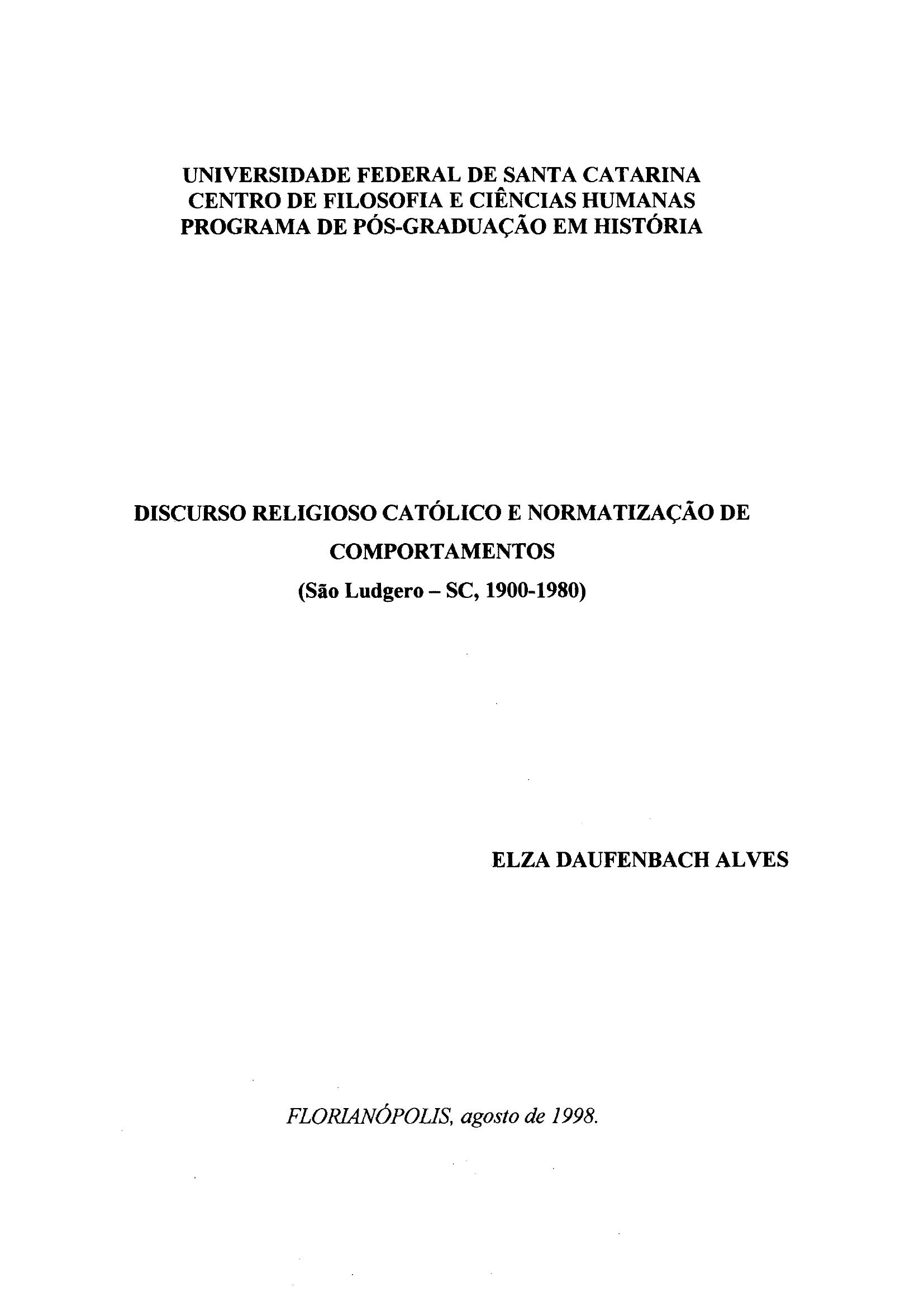 UNIVERSIDADE FEDERAL DE SANTA CATARINA
CENTRO DE FILOSOFIA E CIÊNCIAS HUMANAS
PROGRAMA DE PÓS-GRADUAÇÃO EM HISTÓRIA

DISCURSO RELIGIOSO CATÓLICO E NORMATIZAÇÃO DE COMPORTAMENTOS
(São Ludgero – SC, 1900-1980)

ELZA DAUFENBACH ALVES

FLORIANÓPOLIS, agosto de 1998.